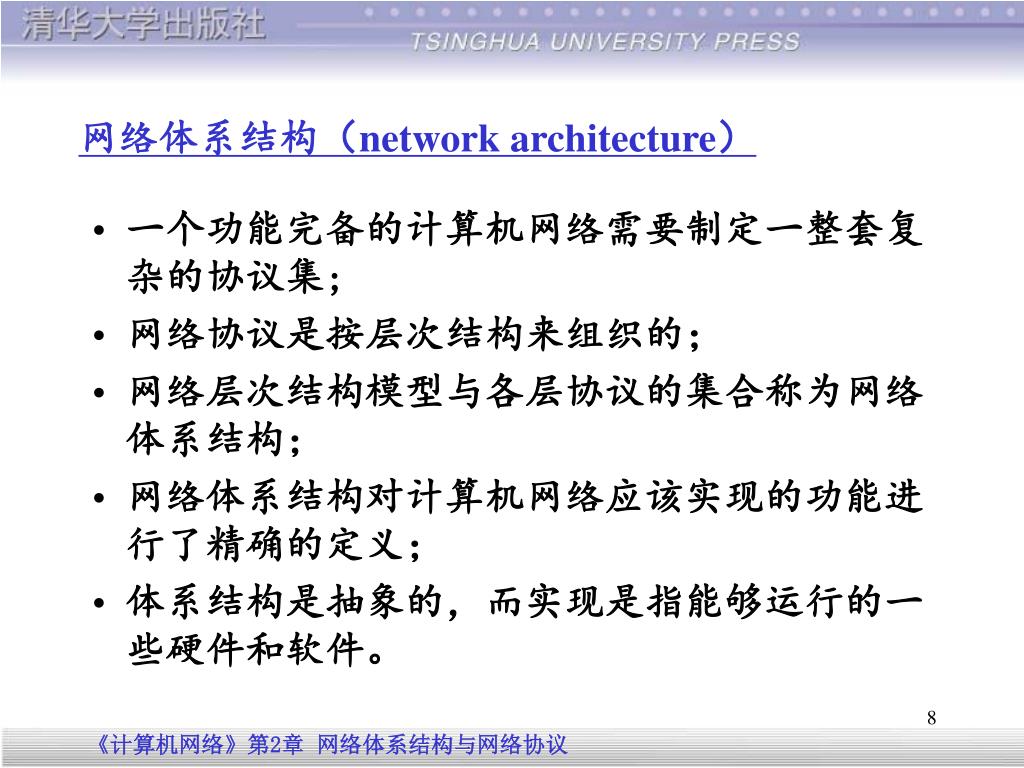 清华大学出版社
TSINGHUA UNIVERSITY PRESS

网络体系结构（network architecture）

• 一个功能完备的计算机网络需要制定一整套复杂的协议集；
• 网络协议是按层次结构来组织的；
• 网络层次结构模型与各层协议的集合称为网络体系结构；
• 网络体系结构对计算机网络应该实现的功能进行了精确的定义；
• 体系结构是抽象的，而实现是指能够运行的一些硬件和软件。

8

《计算机网络》第2章 网络体系结构与网络协议